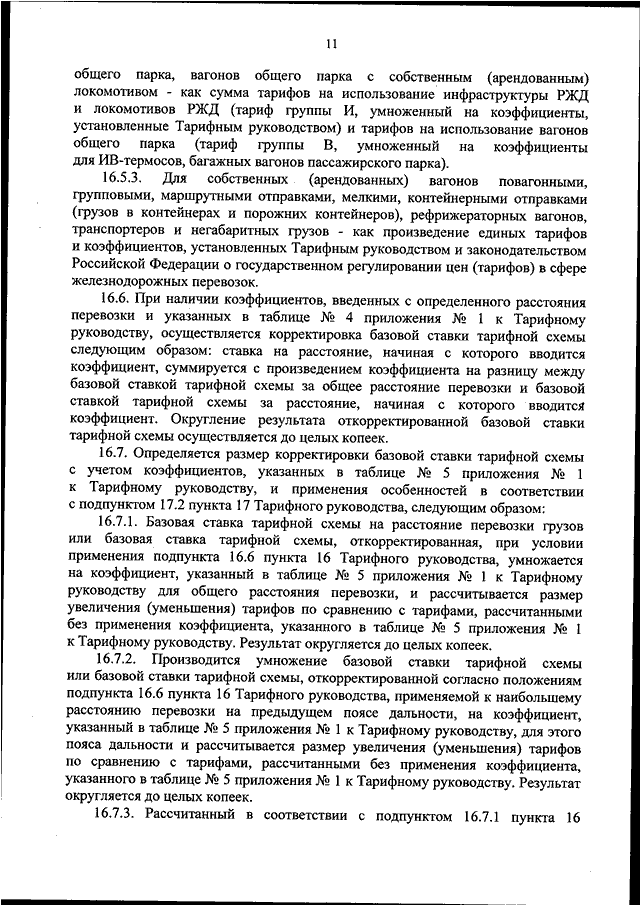 11

общего парка, вагонов общего парка с собственным (арендованным) локомотивом - как сумма тарифов на использование инфраструктуры РЖД и локомотивов РЖД (тариф группы И, умноженный на коэффициенты, установленные Тарифным руководством) и тарифов на использование вагонов общего парка (тариф группы В, умноженный на коэффициенты для ИВ-термосов, багажных вагонов пассажирского парка).

16.5.3. Для собственных (арендованных) вагонов повагонными, групповыми, маршрутными отправками, мелкими, контейнерными отправками (грузов в контейнерах и порожних контейнеров), рефрижераторных вагонов, транспортеров и негабаритных грузов - как произведение единых тарифов и коэффициентов, установленных Тарифным руководством и законодательством Российской Федерации о государственном регулировании цен (тарифов) в сфере железнодорожных перевозок.

16.6. При наличии коэффициентов, введенных с определенного расстояния перевозки и указанных в таблице № 4 приложения № 1 к Тарифному руководству, осуществляется корректировка базовой ставки тарифной схемы следующим образом: ставка на расстояние, начиная с которого вводится коэффициент, суммируется с произведением коэффициента на разницу между базовой ставкой тарифной схемы за общее расстояние перевозки и базовой ставкой тарифной схемы за расстояние, начиная с которого вводится коэффициент. Округление результата откорректированной базовой ставки тарифной схемы осуществляется до целых копеек.

16.7. Определяется размер корректировки базовой ставки тарифной схемы с учетом коэффициентов, указанных в таблице № 5 приложения № 1 к Тарифному руководству, и применения особенностей в соответствии с подпунктом 17.2 пункта 17 Тарифного руководства, следующим образом:

16.7.1. Базовая ставка тарифной схемы на расстояние перевозки грузов или базовая ставка тарифной схемы, откорректированная, при условии применения подпункта 16.6 пункта 16 Тарифного руководства, умножается на коэффициент, указанный в таблице № 5 приложения № 1 к Тарифному руководству для общего расстояния перевозки, и рассчитывается размер увеличения (уменьшения) тарифов по сравнению с тарифами, рассчитанными без применения коэффициента, указанного в таблице № 5 приложения № 1 к Тарифному руководству. Результат округляется до целых копеек.

16.7.2. Производится умножение базовой ставки тарифной схемы или базовой ставки тарифной схемы, откорректированной согласно положениям подпункта 16.6 пункта 16 Тарифного руководства, применяемой к наибольшему расстоянию перевозки на предыдущем поясе дальности, на коэффициент, указанный в таблице № 5 приложения № 1 к Тарифному руководству, для этого пояса дальности и рассчитывается размер увеличения (уменьшения) тарифов по сравнению с тарифами, рассчитанными без применения коэффициента, указанного в таблице № 5 приложения № 1 к Тарифному руководству. Результат округляется до целых копеек.

16.7.3. Рассчитанный в соответствии с подпунктом 16.7.1 пункта 16